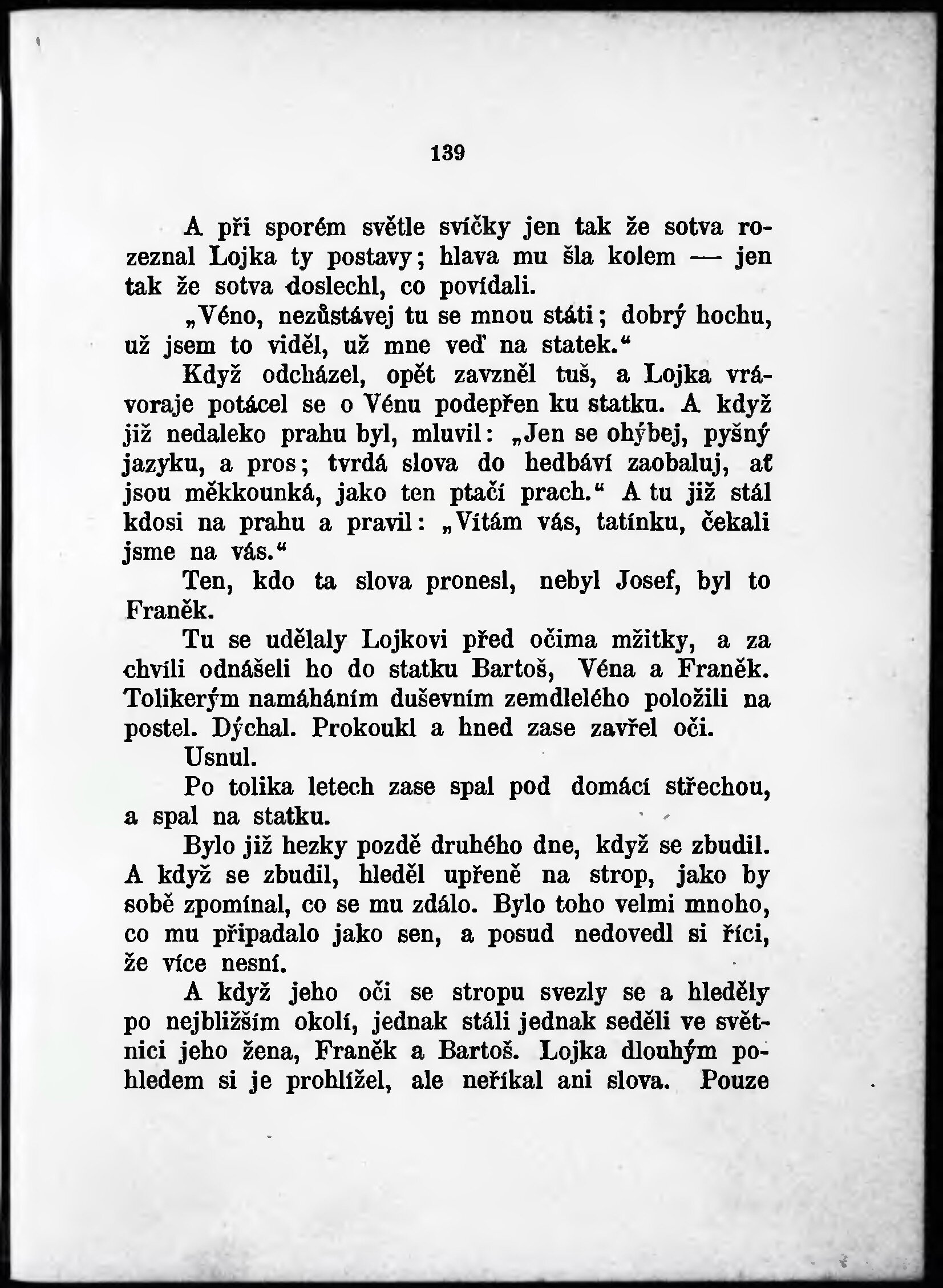 139

A při sporém světle svíčky jen tak že sotva rozeznal Lojka ty postavy; hlava mu šla kolem — jen tak že sotva doslechl, co povídali.

„Véno, nezůstávej tu se mnou státi; dobrý hochu, už jsem to viděl, už mne veď na statek.“

Když odcházel, opět zavzněl tuš, a Lojka vrávoraje potácel se o Vénu podepřen ku statku. A když již nedaleko prahu byl, mluvil: „Jen se ohýbej, pyšný jazyku, a pros; tvrdá slova do hedbáví zaobaluj, ať jsou měkkounká, jako ten ptačí prach.“ A tu již stál kdosi na prahu a pravil: „Vítám vás, tatínku, čekali jsme na vás.“

Ten, kdo ta slova pronesl, nebyl Josef, byl to Franěk.

Tu se udělaly Lojkovi před očima mžitky, a za chvíli odnášeli ho do statku Bartoš, Véna a Franěk. Tolikerým namáháním duševním zemdlelého položili na postel. Dýchal. Prokoukl a hned zase zavřel oči.

Usnul.

Po tolika letech zase spal pod domácí střechou, a spal na statku.

Bylo již hezky pozdě druhého dne, když se zbudil. A když se zbudil, hleděl upřeně na strop, jako by sobě zpomínal, co se mu zdálo. Bylo toho velmi mnoho, co mu připadalo jako sen, a posud nedovedl si říci, že více nesní.

A když jeho oči se stropu svezly se a hleděly po nejbližším okolí, jednak stáli jednak seděli ve světnici jeho žena, Franěk a Bartoš. Lojka dlouhým pohledem si je prohlížel, ale neříkal ani slova. Pouze